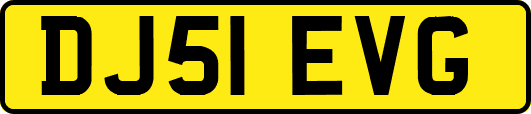 DJ51 EVG